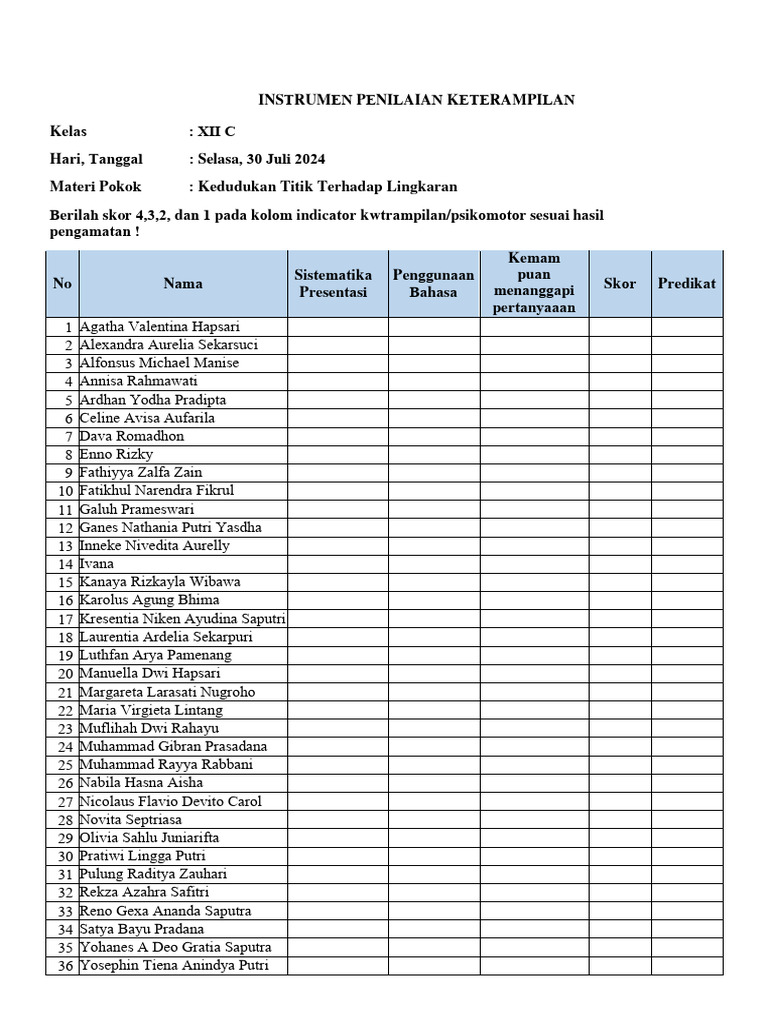 INSTRUMEN PENILAIAN KETERAMPILAN

Kelas : XII C

Hari, Tanggal : Selasa, 30 Juli 2024

Materi Pokok : Kedudukan Titik Terhadap Lingkaran

Berilah skor 4,3,2, dan 1 pada kolom indicator kwtrampilan/psikomotor sesuai hasil pengamatan !

| No | Nama | Sistematika Presentasi | Penggunaan Bahasa | Kemam puan menanggapi pertanyaaan | Skor | Predikat |
|---|---|---|---|---|---|---|
| 1 | Agatha Valentina Hapsari | | | | | |
| 2 | Alexandra Aurelia Sekarsuci | | | | | |
| 3 | Alfonsus Michael Manise | | | | | |
| 4 | Annisa Rahmawati | | | | | |
| 5 | Ardhan Yodha Pradipta | | | | | |
| 6 | Celine Avisa Aufarila | | | | | |
| 7 | Dava Romadhon | | | | | |
| 8 | Enno Rizky | | | | | |
| 9 | Fathiyya Zalfa Zain | | | | | |
| 10 | Fatikhul Narendra Fikrul | | | | | |
| 11 | Galuh Prameswari | | | | | |
| 12 | Ganes Nathania Putri Yasdha | | | | | |
| 13 | Inneke Nivedita Aurelly | | | | | |
| 14 | Ivana | | | | | |
| 15 | Kanaya Rizkayla Wibawa | | | | | |
| 16 | Karolus Agung Bhima | | | | | |
| 17 | Kresentia Niken Ayudina Saputri | | | | | |
| 18 | Laurentia Ardelia Sekarpuri | | | | | |
| 19 | Luthfan Arya Pamenang | | | | | |
| 20 | Manuella Dwi Hapsari | | | | | |
| 21 | Margareta Larasati Nugroho | | | | | |
| 22 | Maria Virgieta Lintang | | | | | |
| 23 | Muflihah Dwi Rahayu | | | | | |
| 24 | Muhammad Gibran Prasadana | | | | | |
| 25 | Muhammad Rayya Rabbani | | | | | |
| 26 | Nabila Hasna Aisha | | | | | |
| 27 | Nicolaus Flavio Devito Carol | | | | | |
| 28 | Novita Septriasa | | | | | |
| 29 | Olivia Sahlu Juniarifta | | | | | |
| 30 | Pratiwi Lingga Putri | | | | | |
| 31 | Pulung Raditya Zauhari | | | | | |
| 32 | Rekza Azahra Safitri | | | | | |
| 33 | Reno Gexa Ananda Saputra | | | | | |
| 34 | Satya Bayu Pradana | | | | | |
| 35 | Yohanes A Deo Gratia Saputra | | | | | |
| 36 | Yosephin Tiena Anindya Putri | | | | | |